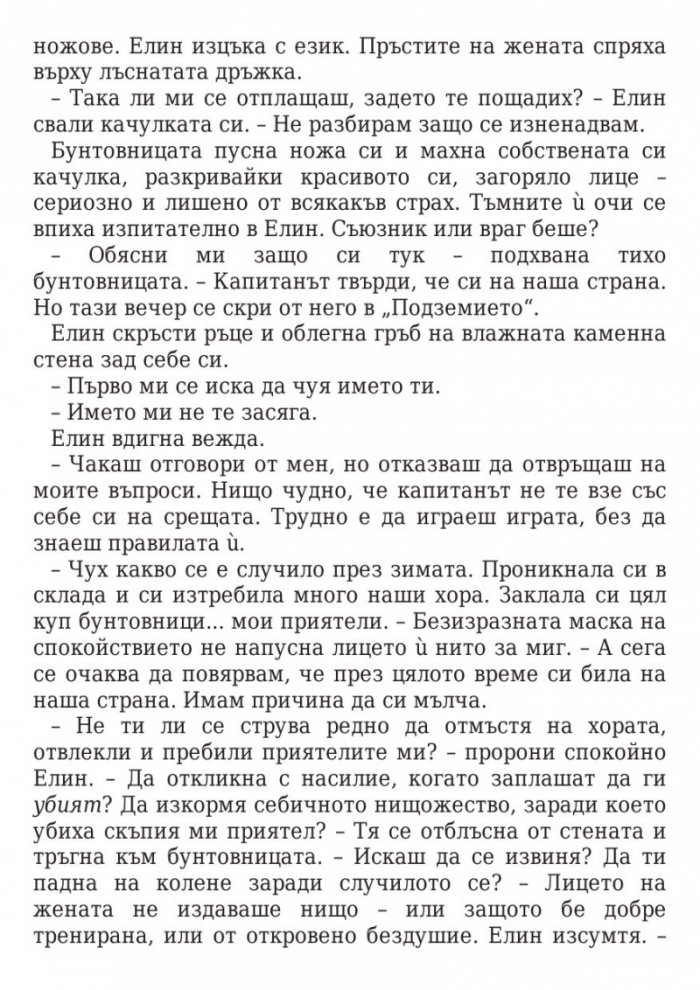 ножове. Елин изцъка с език. Пръстите на жената спряха върху лъснатата дръжка.

– Така ли ми се отплащаш, задето те пощадих? – Елин свали качулката си. – Не разбирам защо се изненадвам.

Бунтовницата пусна ножа си и махна собствената си качулка, разкривайки красивото си, загоряло лице – сериозно и лишено от всякакъв страх. Тъмните ѝ очи се впиха изпитателно в Елин. Съюзник или враг беше?

– Обясни ми защо си тук – подхвана тихо бунтовницата. – Капитанът твърди, че си на наша страна. Но тази вечер се скри от него в „Подземието“.

Елин скръсти ръце и облегна гръб на влажната каменна стена зад себе си.

– Първо ми се иска да чуя името ти.

– Името ми не те засяга.

Елин вдигна вежда.

– Чакаш отговори от мен, но отказваш да отвръщаш на моите въпроси. Нищо чудно, че капитанът не те взе със себе си на срещата. Трудно е да играеш играта, без да знаеш правилата ѝ.

– Чух какво се е случило през зимата. Проникнала си в склада и си изтребила много наши хора. Заклала си цял куп бунтовници... мои приятели. – Безизразната маска на спокойствието не напусна лицето ѝ нито за миг. – А сега се очаква да повярвам, че през цялото време си била на наша страна. Имам причина да си мълча.

– Не ти ли се струва редно да отмъстя на хората, отвлекли и пребили приятелите ми? – пророни спокойно Елин. – Да откликна с насилие, когато заплашат да ги убият? Да изкормя себичното нищожество, заради което убиха скъпия ми приятел? – Тя се отблъсна от стената и тръгна към бунтовницата. – Искаш да се извиня? Да ти падна на колене заради случилото се? – Лицето на жената не издаваше нищо – или защото бе добре тренирана, или от откровено бездушие. Елин изсумтя. –